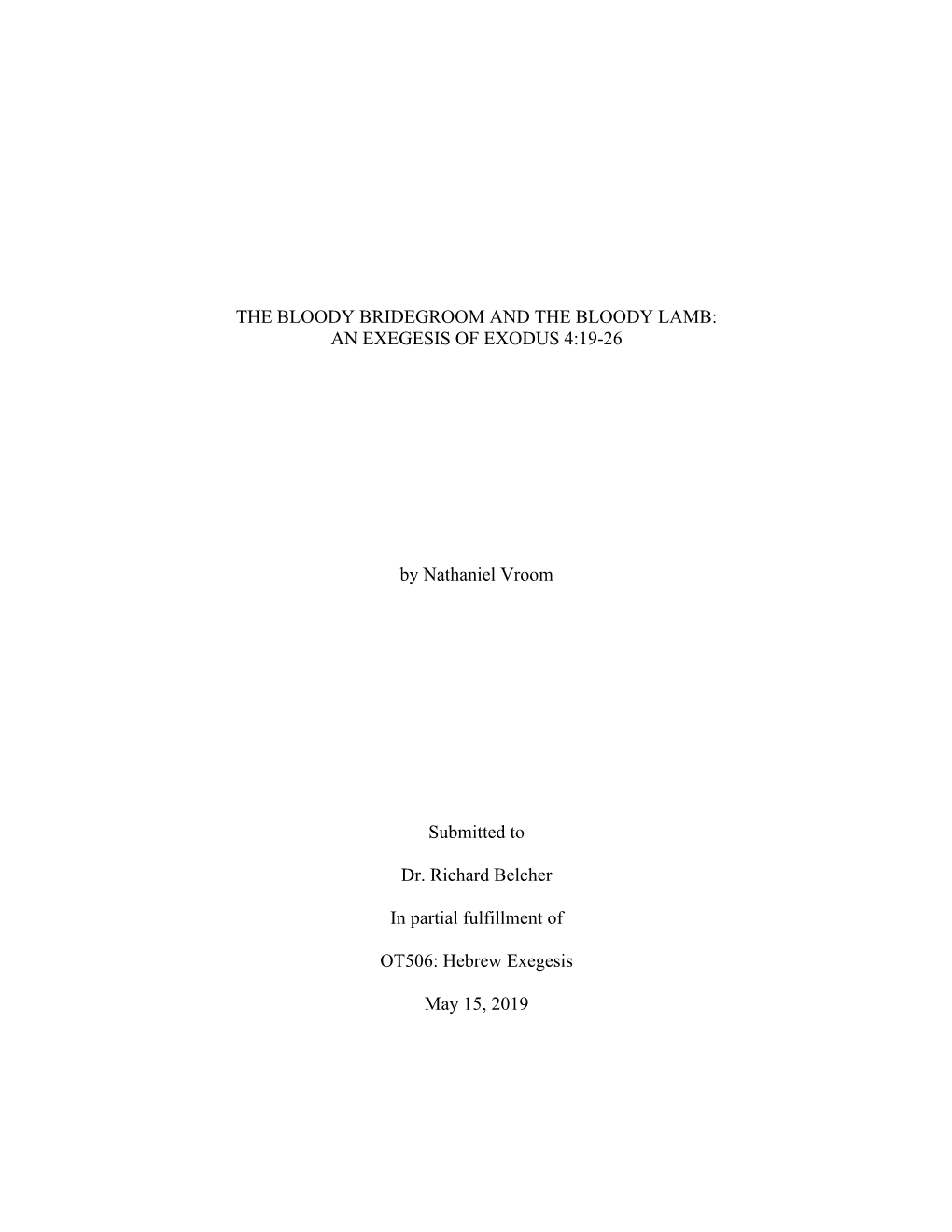 THE BLOODY BRIDEGROOM AND THE BLOODY LAMB:
AN EXEGESIS OF EXODUS 4:19-26

by Nathaniel Vroom

Submitted to

Dr. Richard Belcher

In partial fulfillment of

OT506: Hebrew Exegesis

May 15, 2019